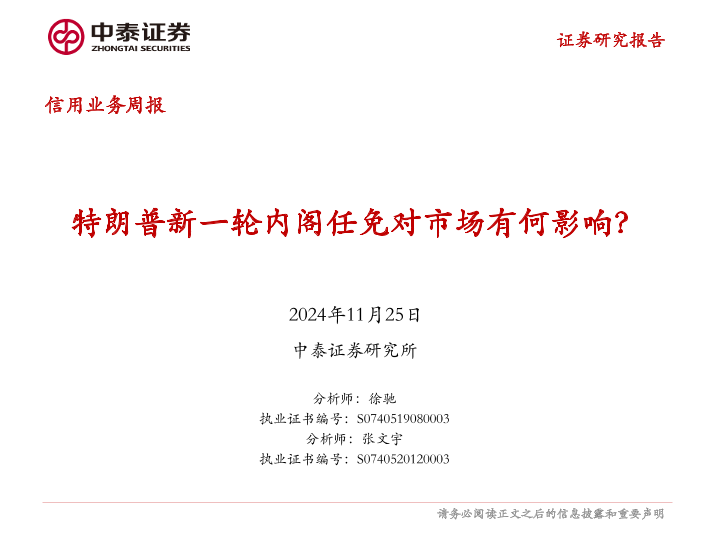 中泰证券
ZHONGTAI SECURITIES

证券研究报告

信用业务周报

特朗普新一轮内阁任免对市场有何影响?

2024年11月25日

中泰证券研究所

分析师：徐驰
执业证书编号：S0740519080003
分析师：张文宇
执业证书编号：S0740520120003

请务必阅读正文之后的信息披露和重要声明